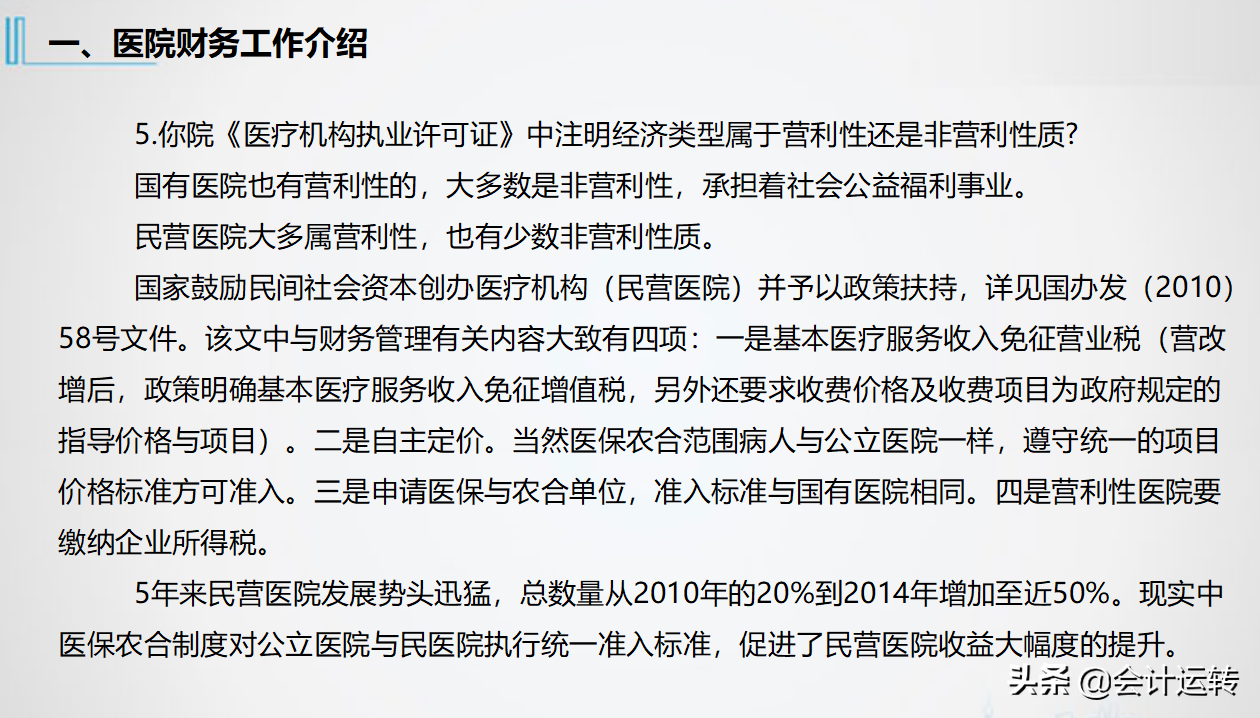 一、医院财务工作介绍

5.你院《医疗机构执业许可证》中注明经济类型属于营利性还是非营利性质?

国有医院也有营利性的，大多数是非营利性，承担着社会公益福利事业。

民营医院大多属营利性，也有少数非营利性质。

国家鼓励民间社会资本创办医疗机构（民营医院）并予以政策扶持，详见国办发（2010）58号文件。该文中与财务管理有关内容大致有四项：一是基本医疗服务收入免征营业税（营改增后，政策明确基本医疗服务收入免征增值税，另外还要求收费价格及收费项目为政府规定的指导价格与项目）。二是自主定价。当然医保农合范围病人与公立医院一样，遵守统一的项目价格标准方可准入。三是申请医保与农合单位，准入标准与国有医院相同。四是营利性医院要缴纳企业所得税。

5年来民营医院发展势头迅猛，总数量从2010年的20%到2014年增加至近50%。现实中医保农合制度对公立医院与民医院执行统一准入标准，促进了民营医院收益大幅度的提升。

头条 @会计运转